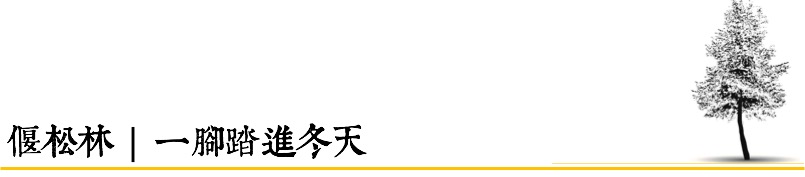 偃松林 | 一腳踏進冬天